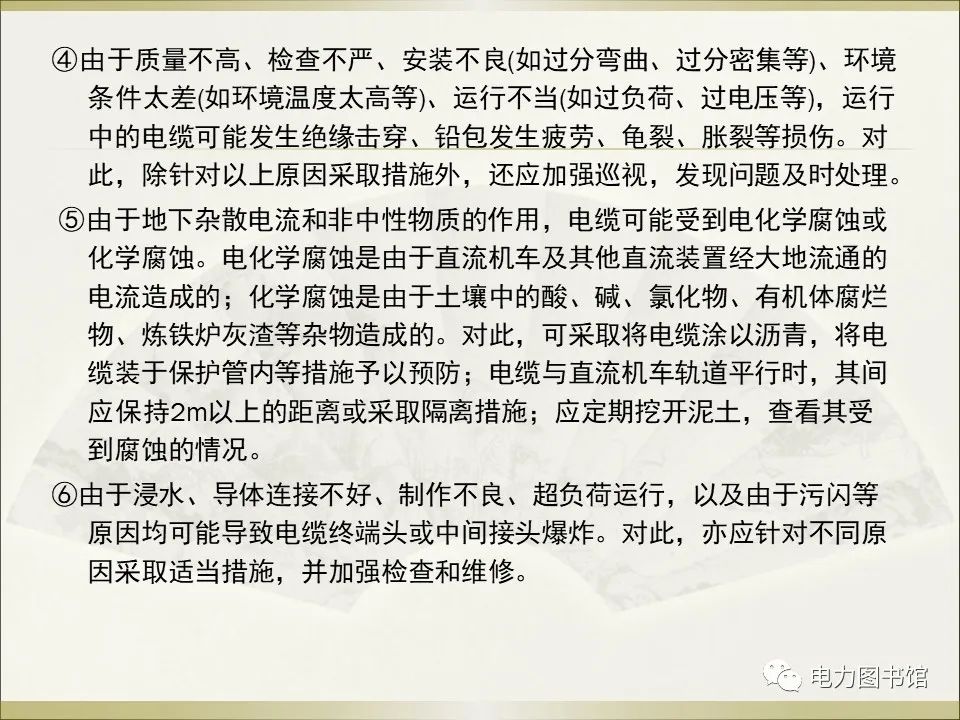 ④由于质量不高、检查不严、安装不良(如过分弯曲、过分密集等)、环境条件太差(如环境温度太高等)、运行不当(如过负荷、过电压等)，运行中的电缆可能发生绝缘击穿、铅包发生疲劳、龟裂、胀裂等损伤。对此，除针对以上原因采取措施外，还应加强巡视，发现问题及时处理。

⑤由于地下杂散电流和非中性物质的作用，电缆可能受到电化学腐蚀或化学腐蚀。电化学腐蚀是由于直流机车及其他直流装置经大地流通的电流造成的；化学腐蚀是由于土壤中的酸、碱、氯化物、有机体腐烂物、炼铁炉灰渣等杂物造成的。对此，可采取将电缆涂以沥青，将电缆装于保护管内等措施予以预防；电缆与直流机车轨道平行时，其间应保持2m以上的距离或采取隔离措施；应定期挖开泥土，查看其受到腐蚀的情况。

⑥由于浸水、导体连接不好、制作不良、超负荷运行，以及由于污闪等原因均可能导致电缆终端头或中间接头爆炸。对此，亦应针对不同原因采取适当措施，并加强检查和维修。

电力图书馆